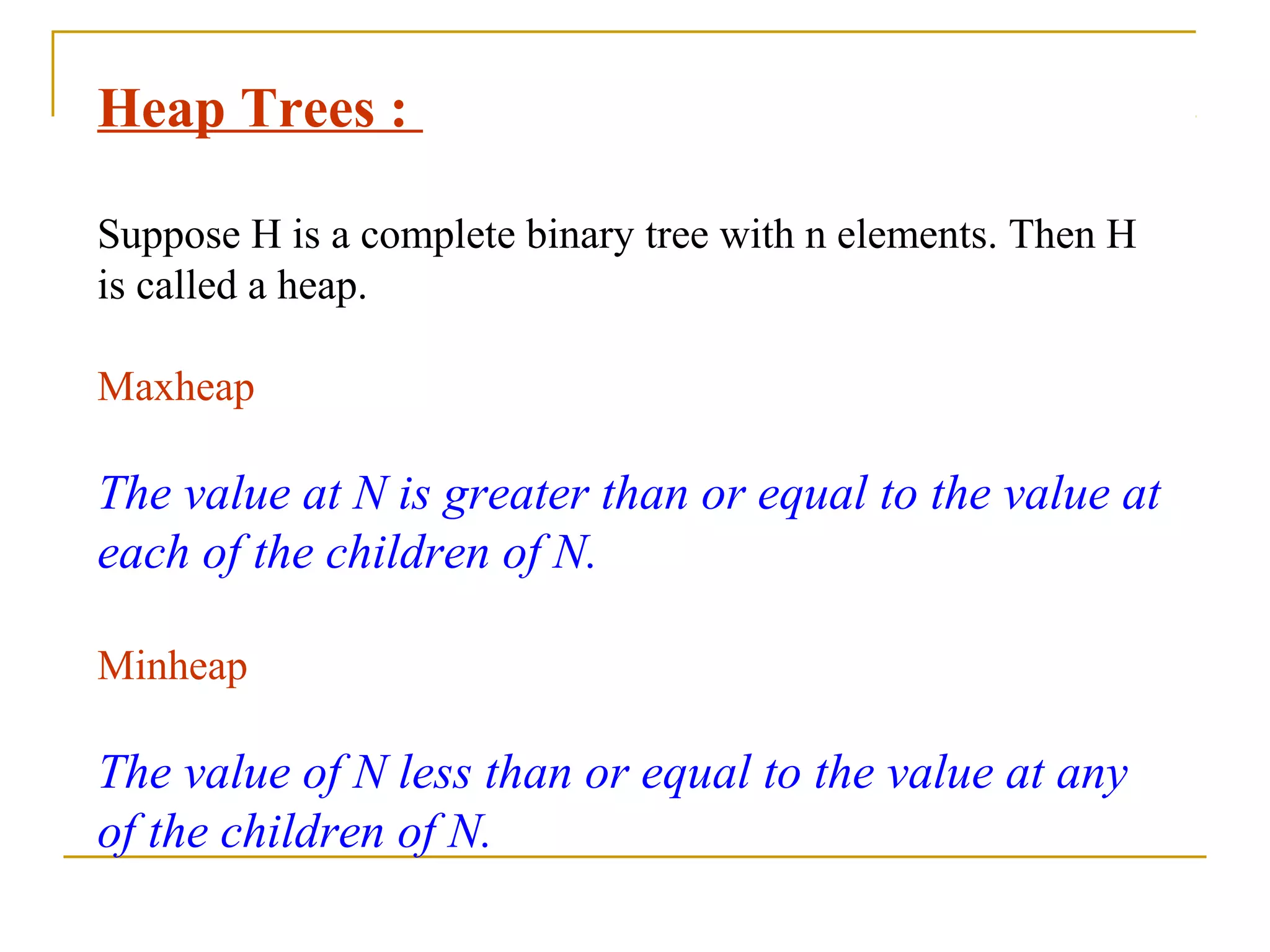 Heap Trees :

Suppose H is a complete binary tree with n elements. Then H is called a heap.

Maxheap

The value at N is greater than or equal to the value at each of the children of N.

Minheap

The value of N less than or equal to the value at any of the children of N.